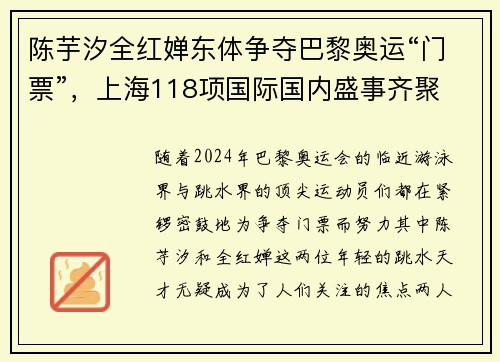 陈芋汐全红婵东体争夺巴黎奥运“门票”，上海118项国际国内盛事齐聚

随着2024年巴黎奥运会的临近游泳界与跳水界的顶尖运动员们都在紧锣密鼓地为争夺门票而努力其中陈芋汐和全红婵这两位年轻的跳水天才无疑成为了人们关注的焦点两人